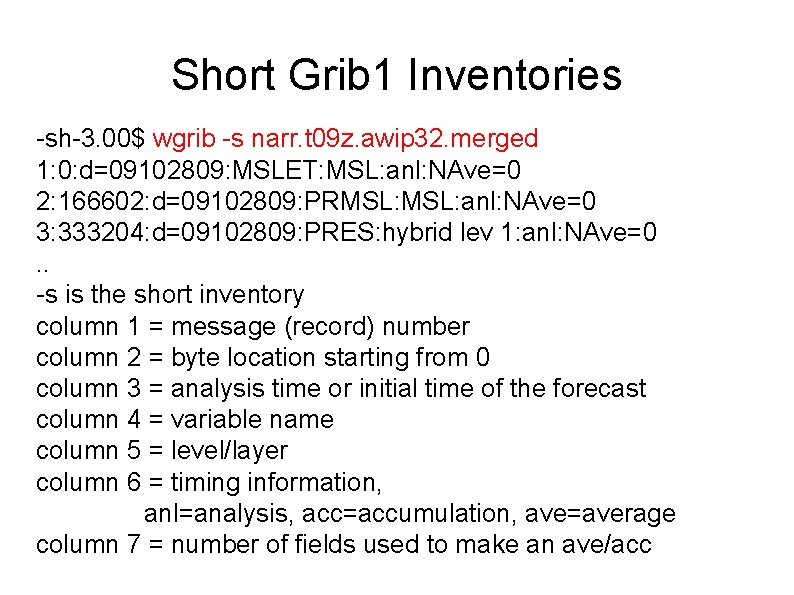 Short Grib1 Inventories

-sh-3.00$ wgrib -s narr.t09z.awip32.merged
1:0:d=09102809:MSLET:MSL:anl:NAve=0
2:166602:d=09102809:PRMSL:MSL:anl:NAve=0
3:333204:d=09102809:PRES:hybrid lev 1:anl:NAve=0
..
-s is the short inventory
column 1 = message (record) number
column 2 = byte location starting from 0
column 3 = analysis time or initial time of the forecast
column 4 = variable name
column 5 = level/layer
column 6 = timing information,
anl=analysis, acc=accumulation, ave=average
column 7 = number of fields used to make an ave/acc